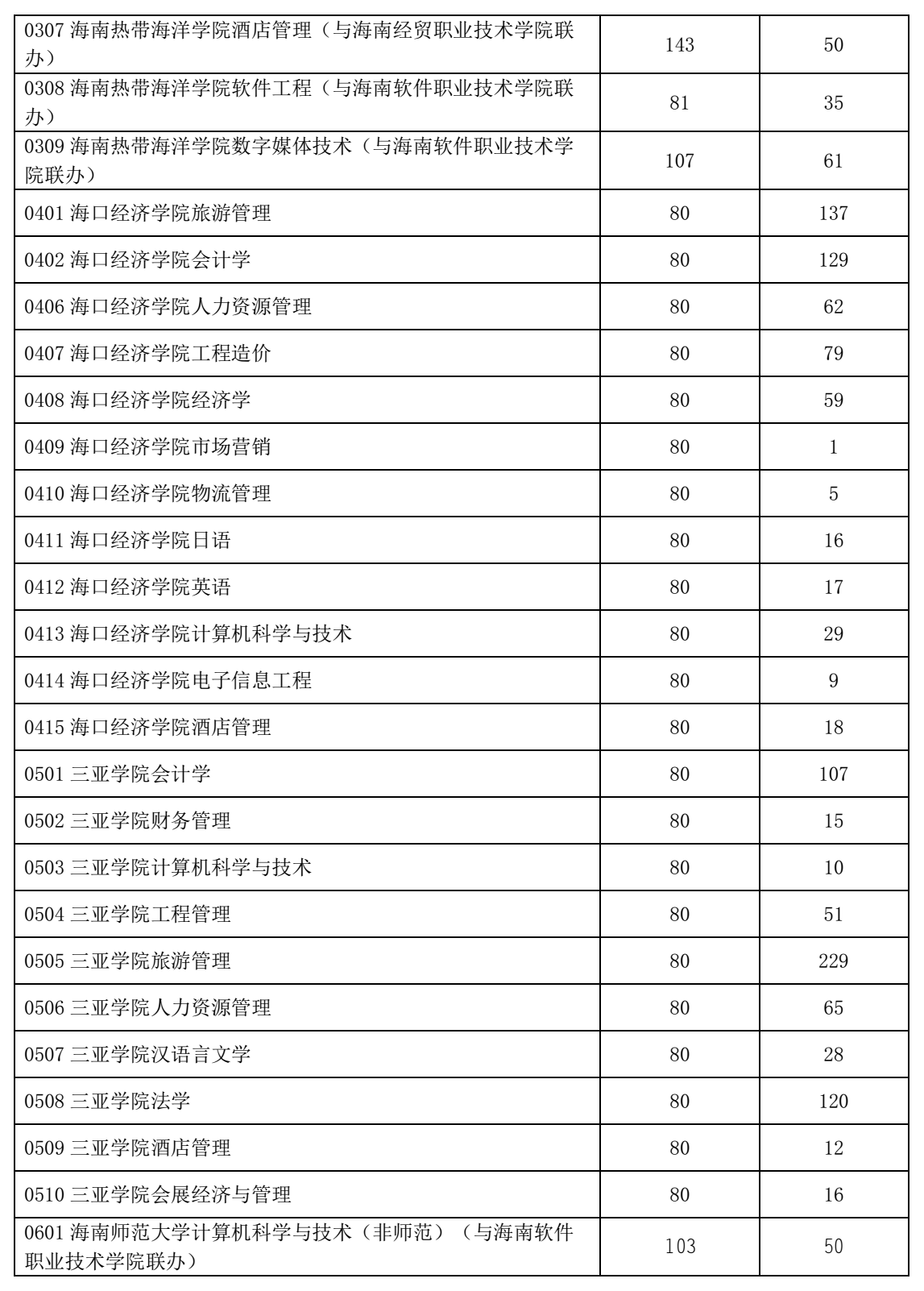 | | | |
|---|---|---|
| 0307 海南热带海洋学院酒店管理（与海南经贸职业技术学院联办） | 143 | 50 |
| 0308 海南热带海洋学院软件工程（与海南软件职业技术学院联办） | 81 | 35 |
| 0309 海南热带海洋学院数字媒体技术（与海南软件职业技术学院联办） | 107 | 61 |
| 0401 海口经济学院旅游管理 | 80 | 137 |
| 0402 海口经济学院会计学 | 80 | 129 |
| 0406 海口经济学院人力资源管理 | 80 | 62 |
| 0407 海口经济学院工程造价 | 80 | 79 |
| 0408 海口经济学院经济学 | 80 | 59 |
| 0409 海口经济学院市场营销 | 80 | 1 |
| 0410 海口经济学院物流管理 | 80 | 5 |
| 0411 海口经济学院日语 | 80 | 16 |
| 0412 海口经济学院英语 | 80 | 17 |
| 0413 海口经济学院计算机科学与技术 | 80 | 29 |
| 0414 海口经济学院电子信息工程 | 80 | 9 |
| 0415 海口经济学院酒店管理 | 80 | 18 |
| 0501 三亚学院会计学 | 80 | 107 |
| 0502 三亚学院财务管理 | 80 | 15 |
| 0503 三亚学院计算机科学与技术 | 80 | 10 |
| 0504 三亚学院工程管理 | 80 | 51 |
| 0505 三亚学院旅游管理 | 80 | 229 |
| 0506 三亚学院人力资源管理 | 80 | 65 |
| 0507 三亚学院汉语言文学 | 80 | 28 |
| 0508 三亚学院法学 | 80 | 120 |
| 0509 三亚学院酒店管理 | 80 | 12 |
| 0510 三亚学院会展经济与管理 | 80 | 16 |
| 0601 海南师范大学计算机科学与技术（非师范）（与海南软件职业技术学院联办） | 103 | 50 |